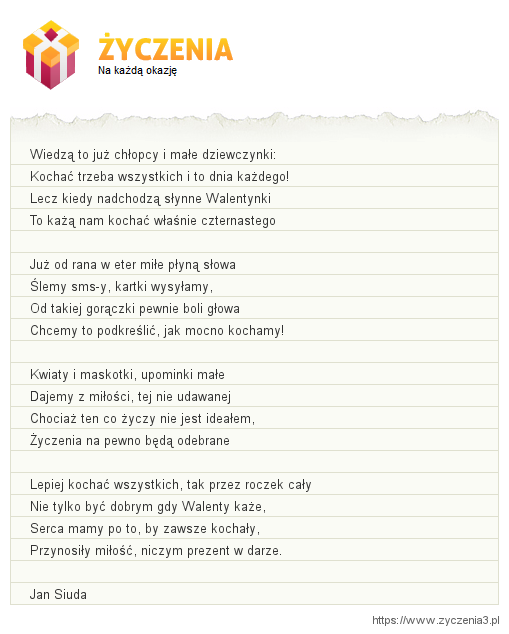 ŻYCZENIA
Na każdą okazję

Wiedzą to już chłopcy i małe dziewczynki:
Kochać trzeba wszystkich i to dnia każdego!
Lecz kiedy nadchodzą słynne Walentynki
To każą nam kochać właśnie czternastego

Już od rana w eter miłe płyną słowa
Ślemy sms-y, kartki wysyłamy,
Od takiej gorączki pewnie boli głowa
Chcemy to podkreślić, jak mocno kochamy!

Kwiaty i maskotki, upominki małe
Dajemy z miłości, tej nie udawanej
Chociaż ten co życzy nie jest ideałem,
Życzenia na pewno będą odebrane

Lepiej kochać wszystkich, tak przez roczek cały
Nie tylko być dobrym gdy Walenty każe,
Serca mamy po to, by zawsze kochały,
Przynosiły miłość, niczym prezent w darze.

Jan Siuda

https://www.zyczenia3.pl